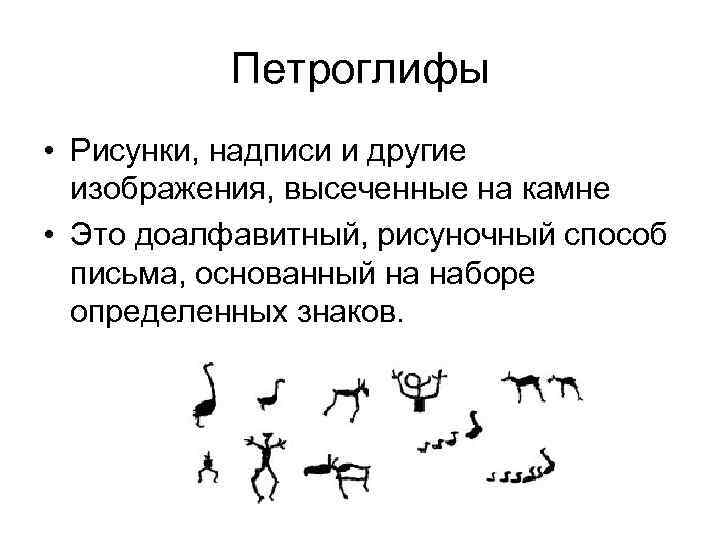 Петроглифы

• Рисунки, надписи и другие изображения, высеченные на камне
• Это доалфавитный, рисуночный способ письма, основанный на наборе определенных знаков.